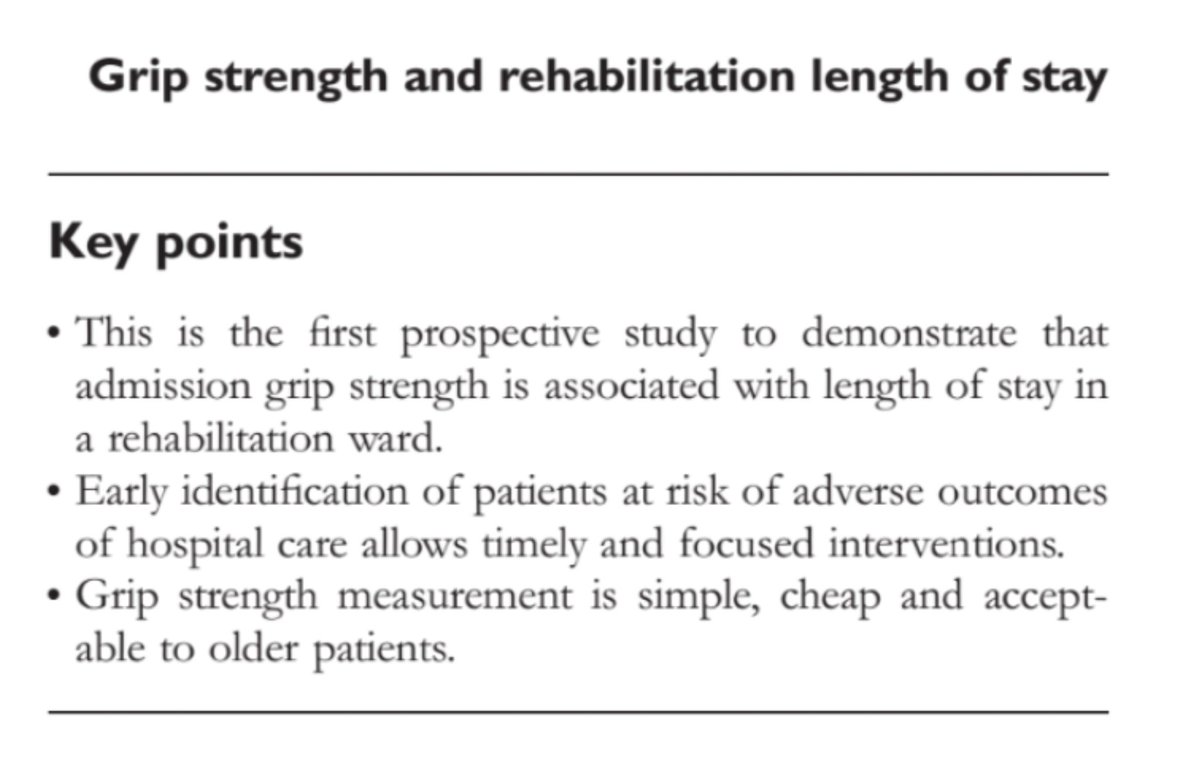 Grip strength and rehabilitation length of stay

Key points

• This is the first prospective study to demonstrate that admission grip strength is associated with length of stay in a rehabilitation ward.
• Early identification of patients at risk of adverse outcomes of hospital care allows timely and focused interventions.
• Grip strength measurement is simple, cheap and acceptable to older patients.